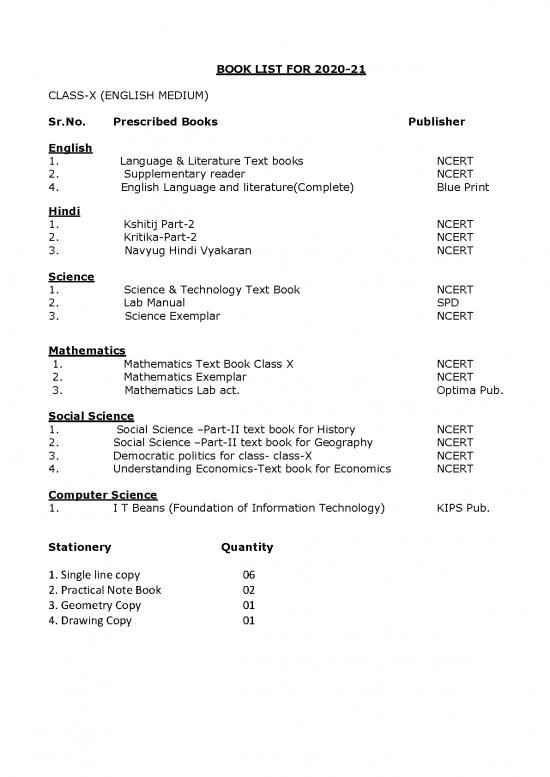 BOOK LIST FOR 2020-21

CLASS-X (ENGLISH MEDIUM)

| Sr.No. | Prescribed Books | Publisher |
|---|---|---|
| **English** | | |
| 1. | Language & Literature Text books | NCERT |
| 2. | Supplementary reader | NCERT |
| 4. | English Language and literature(Complete) | Blue Print |
| **Hindi** | | |
| 1. | Kshitij Part-2 | NCERT |
| 2. | Kritika-Part-2 | NCERT |
| 3. | Navyug Hindi Vyakaran | NCERT |
| **Science** | | |
| 1. | Science & Technology Text Book | NCERT |
| 2. | Lab Manual | SPD |
| 3. | Science Exemplar | NCERT |
| **Mathematics** | | |
| 1. | Mathematics Text Book Class X | NCERT |
| 2. | Mathematics Exemplar | NCERT |
| 3. | Mathematics Lab act. | Optima Pub. |
| **Social Science** | | |
| 1. | Social Science –Part-II text book for History | NCERT |
| 2. | Social Science –Part-II text book for Geography | NCERT |
| 3. | Democratic politics for class- class-X | NCERT |
| 4. | Understanding Economics-Text book for Economics | NCERT |
| **Computer Science** | | |
| 1. | I T Beans (Foundation of Information Technology) | KIPS Pub. |

| Stationery | Quantity |
|---|---|
| 1. Single line copy | 06 |
| 2. Practical Note Book | 02 |
| 3. Geometry Copy | 01 |
| 4. Drawing Copy | 01 |